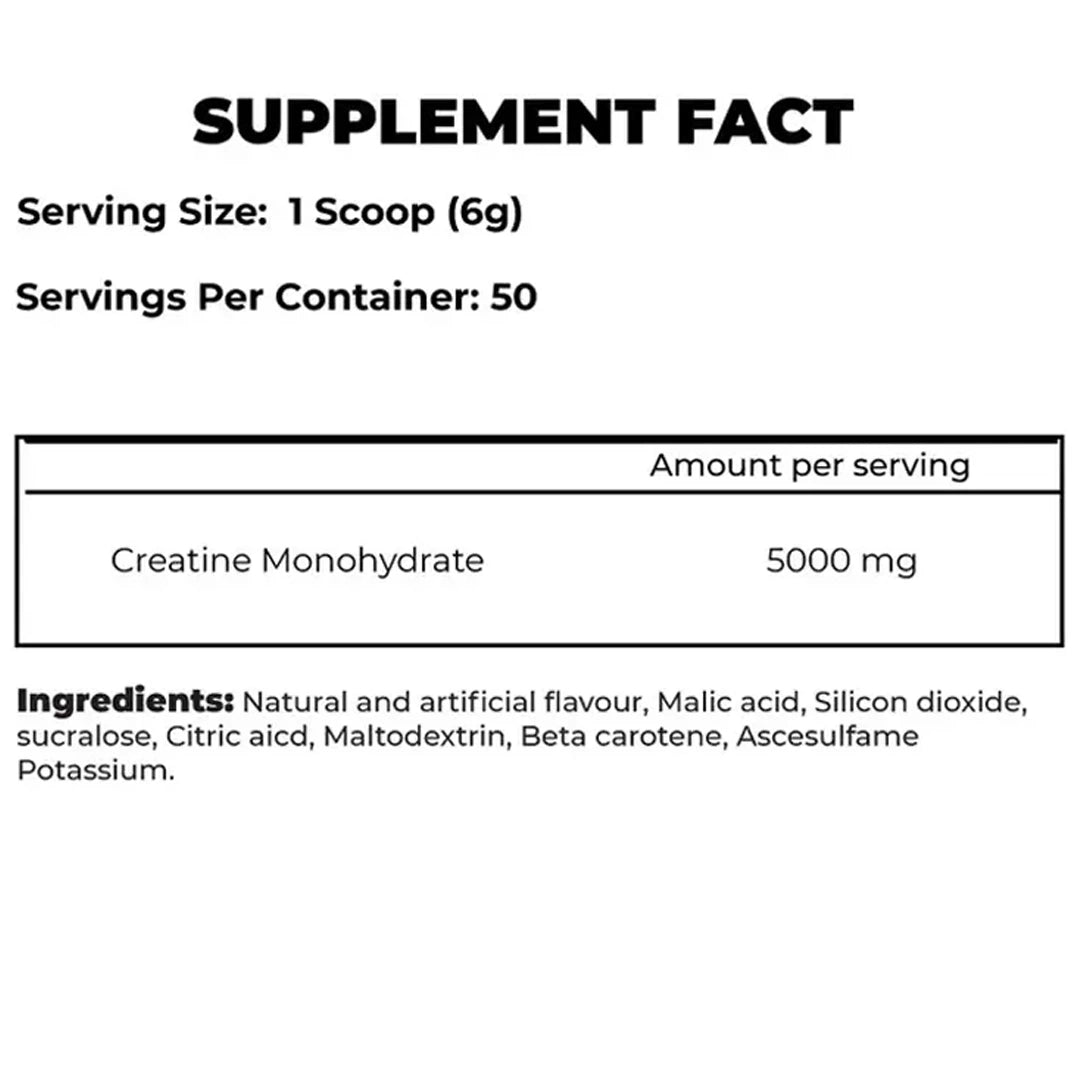 SUPPLEMENT FACT

Serving Size: 1 Scoop (6g)

Servings Per Container: 50

|  | Amount per serving |
|---|---|
| Creatine Monohydrate | 5000 mg |

Ingredients: Natural and artificial flavour, Malic acid, Silicon dioxide, sucralose, Citric aicd, Maltodextrin, Beta carotene, Ascesulfame Potassium.